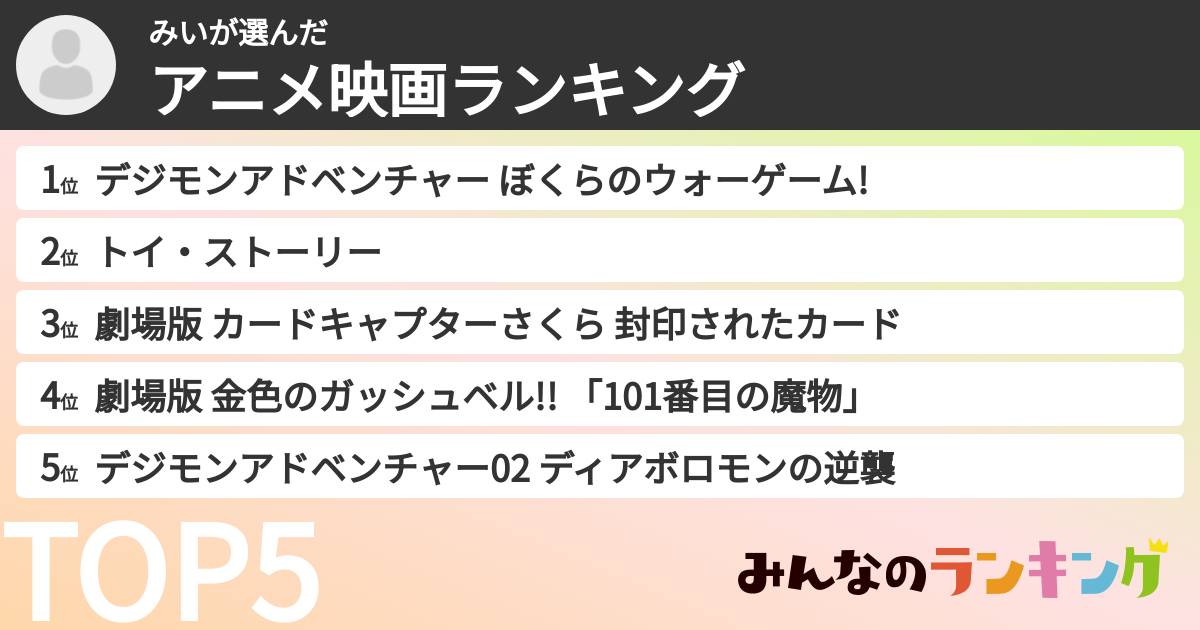 みいが選んだ
アニメ映画ランキング

1位 デジモンアドベンチャー ぼくらのウォーゲーム!

2位 トイ・ストーリー

3位 劇場版 カードキャプターさくら 封印されたカード

4位 劇場版 金色のガッシュベル!! 「101番目の魔物」

5位 デジモンアドベンチャー02 ディアボロモンの逆襲

TOP5

みんなのランキング